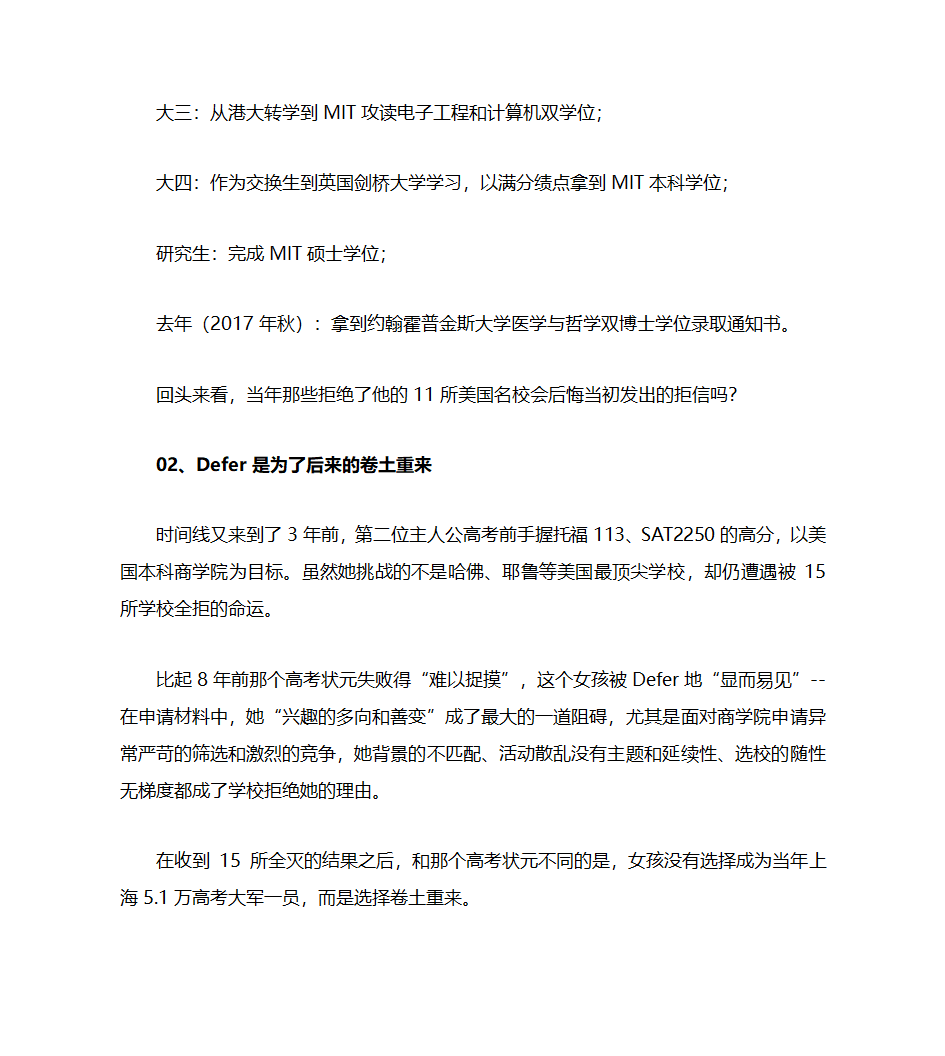 大三：从港大转学到 MIT 攻读电子工程和计算机双学位；

大四：作为交换生到英国剑桥大学学习，以满分绩点拿到 MIT 本科学位；

研究生：完成 MIT 硕士学位；

去年（2017 年秋）：拿到约翰霍普金斯大学医学与哲学双博士学位录取通知书。

回头来看，当年那些拒绝了他的 11 所美国名校会后悔当初发出的拒信吗?

02、Defer 是为了后来的卷土重来

时间线又来到了 3 年前，第二位主人公高考前手握托福 113、SAT2250 的高分，以美国本科商学院为目标。虽然她挑战的不是哈佛、耶鲁等美国最顶尖学校，却仍遭遇被 15 所学校全拒的命运。

比起 8 年前那个高考状元失败得“难以捉摸”，这个女孩被 Defer 地“显而易见”--在申请材料中，她“兴趣的多向和善变”成了最大的一道阻碍，尤其是面对商学院申请异常严苛的筛选和激烈的竞争，她背景的不匹配、活动散乱没有主题和延续性、选校的随性无梯度都成了学校拒绝她的理由。

在收到 15 所全灭的结果之后，和那个高考状元不同的是，女孩没有选择成为当年上海 5.1 万高考大军一员，而是选择卷土重来。